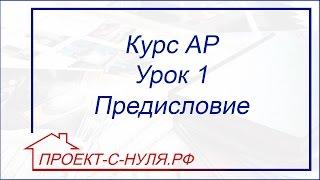 Курс АР
Урок 1
Предисловие

ПРОЕКТ-С-НУЛЯ.РФ